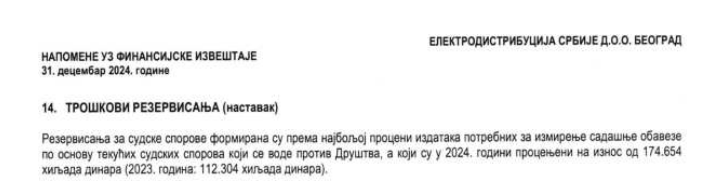 ЕЛЕКТРОДИСТРИБУЦИЈА СРБИЈЕ Д.О.О. БЕОГРАД

НАПОМЕНЕ УЗ ФИНАНСИЈСКЕ ИЗВЕШТАЈЕ
31. децембар 2024. године

14. ТРОШКОВИ РЕЗЕРВИСАЊА (наставак)

Резервисања за судске спорове формирана су према најбољој процени издатака потребних за измирење садашње обавезе по основу текућих судских спорова који се воде против Друштва, а који су у 2024. години процењени на износ од 174.654 хиљада динара (2023. година: 112.304 хиљада динара).